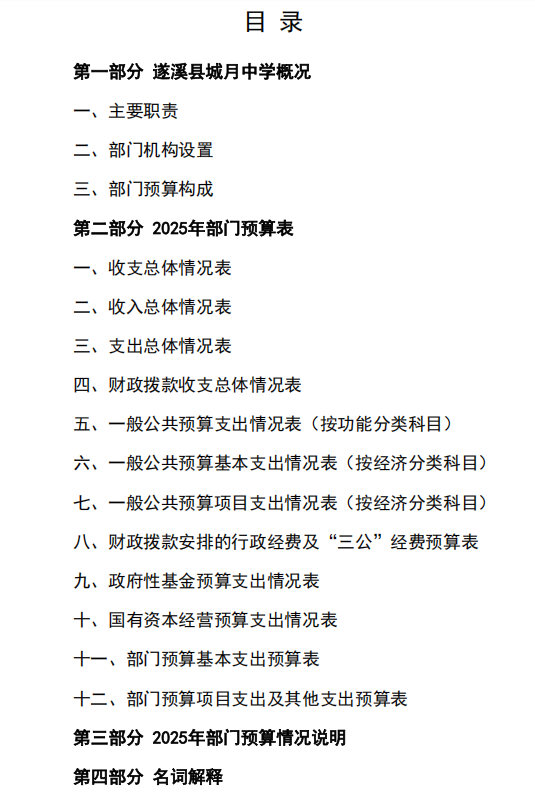 目 录

第一部分 遂溪县城月中学概况

一、主要职责

二、部门机构设置

三、部门预算构成

第二部分 2025年部门预算表

一、收支总体情况表

二、收入总体情况表

三、支出总体情况表

四、财政拨款收支总体情况表

五、一般公共预算支出情况表（按功能分类科目）

六、一般公共预算基本支出情况表（按经济分类科目）

七、一般公共预算项目支出情况表（按经济分类科目）

八、财政拨款安排的行政经费及“三公”经费预算表

九、政府性基金预算支出情况表

十、国有资本经营预算支出情况表

十一、部门预算基本支出预算表

十二、部门预算项目支出及其他支出预算表

第三部分 2025年部门预算情况说明

第四部分 名词解释